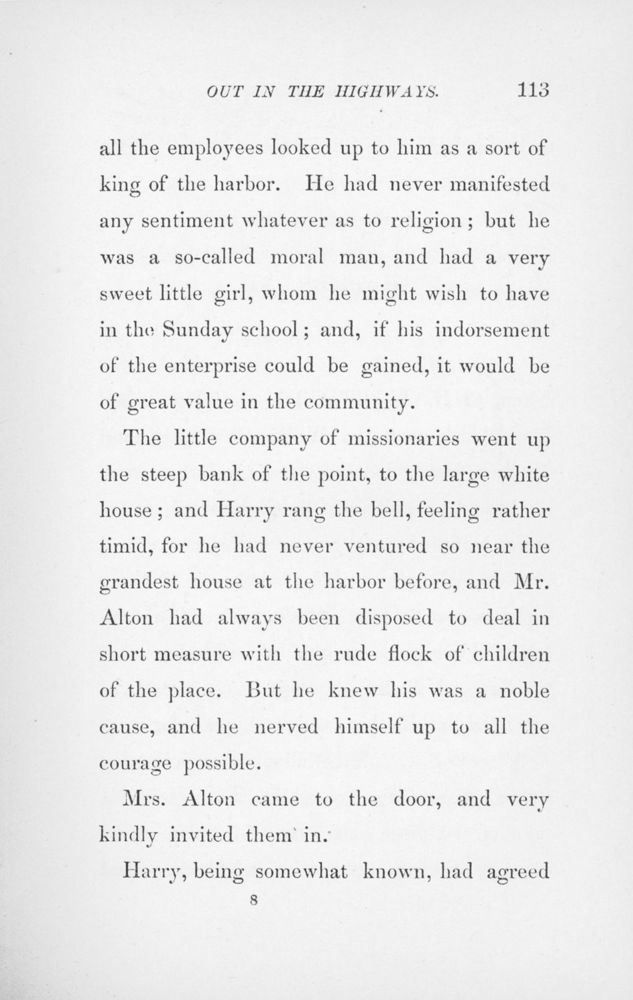 OUT IN THE HIGHWAYS. 113

all the employees looked up to him as a sort of king of the harbor. He had never manifested any sentiment whatever as to religion; but he was a so-called moral man, and had a very sweet little girl, whom he might wish to have in the Sunday school; and, if his indorsement of the enterprise could be gained, it would be of great value in the community.

The little company of missionaries went up the steep bank of the point, to the large white house; and Harry rang the bell, feeling rather timid, for he had never ventured so near the grandest house at the harbor before, and Mr. Alton had always been disposed to deal in short measure with the rude flock of children of the place. But he knew his was a noble cause, and he nerved himself up to all the courage possible.

Mrs. Alton came to the door, and very kindly invited them in.

Harry, being somewhat known, had agreed

8